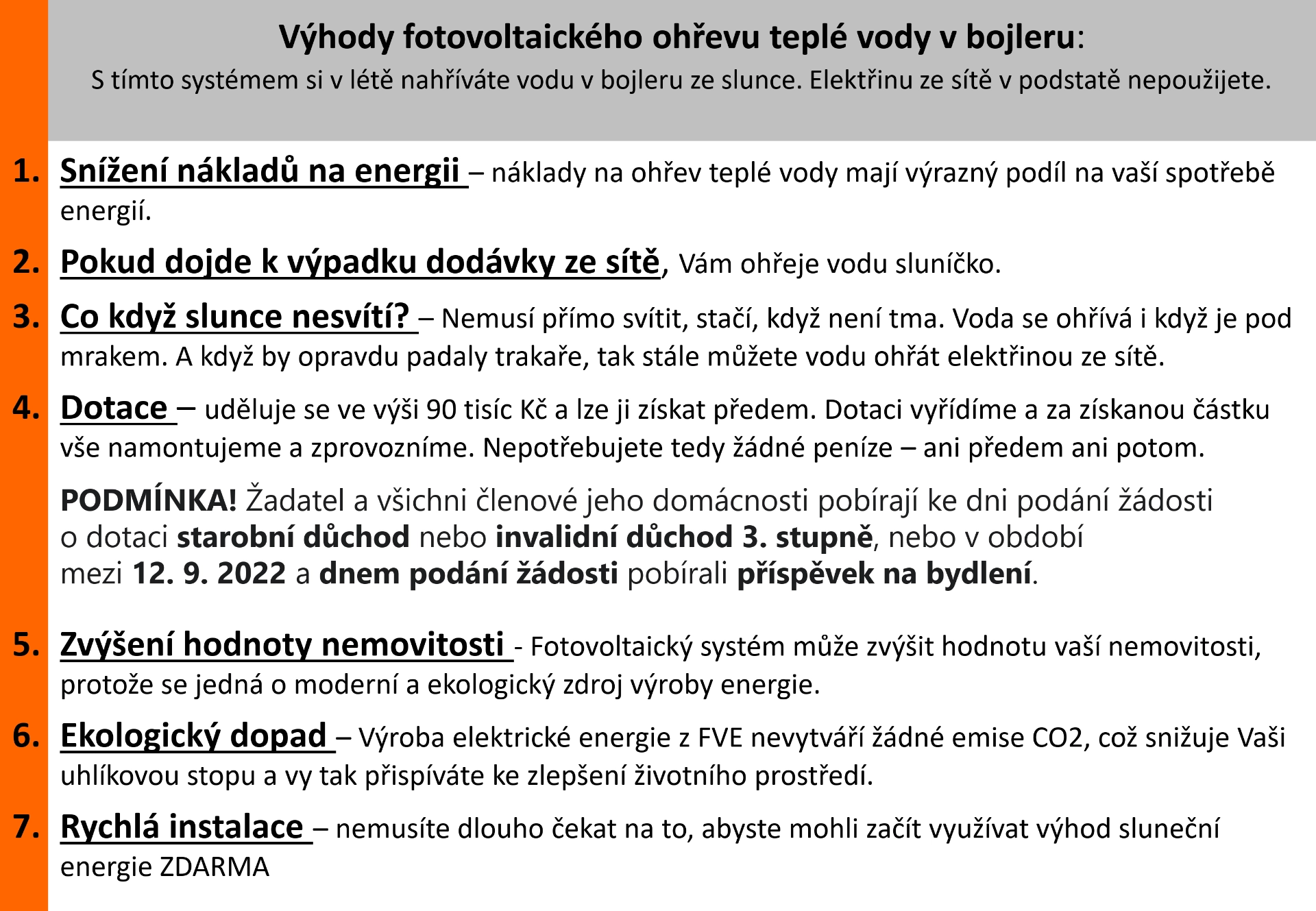 Výhody fotovoltaického ohřevu teplé vody v bojleru:
S tímto systémem si v létě nahříváte vodu v bojleru ze slunce. Elektřinu ze sítě v podstatě nepoužijete.

1. Snížení nákladů na energii – náklady na ohřev teplé vody mají výrazný podíl na vaší spotřebě energií.

2. Pokud dojde k výpadku dodávky ze sítě, Vám ohřeje vodu sluníčko.

3. Co když slunce nesvítí? – Nemusí přímo svítit, stačí, když není tma. Voda se ohřívá i když je pod mrakem. A když by opravdu padaly trakaře, tak stále můžete vodu ohřát elektřinou ze sítě.

4. Dotace – uděluje se ve výši 90 tisíc Kč a lze ji získat předem. Dotaci vyřídíme a za získanou částku vše namontujeme a zprovozníme. Nepotřebujete tedy žádné peníze – ani předem ani potom.

PODMÍNKA! Žadatel a všichni členové jeho domácnosti pobírají ke dni podání žádosti o dotaci starobní důchod nebo invalidní důchod 3. stupně, nebo v období mezi 12. 9. 2022 a dnem podání žádosti pobírali příspěvek na bydlení.

5. Zvýšení hodnoty nemovitosti - Fotovoltaický systém může zvýšit hodnotu vaší nemovitosti, protože se jedná o moderní a ekologický zdroj výroby energie.

6. Ekologický dopad – Výroba elektrické energie z FVE nevytváří žádné emise CO2, což snižuje Vaši uhlíkovou stopu a vy tak přispíváte ke zlepšení životního prostředí.

7. Rychlá instalace – nemusíte dlouho čekat na to, abyste mohli začít využívat výhod sluneční energie ZDARMA